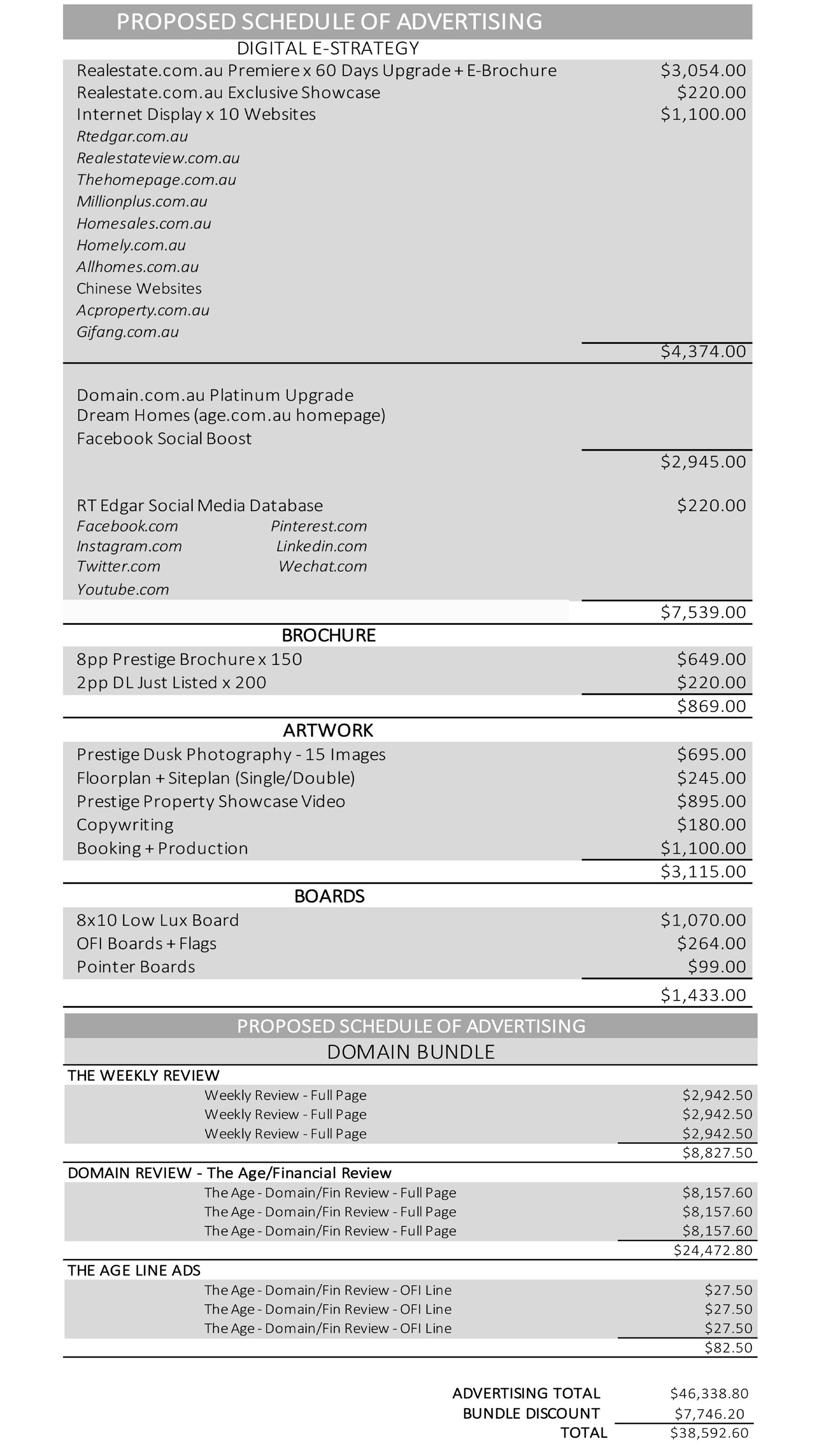 PROPOSED SCHEDULE OF ADVERTISING
DIGITAL E-STRATEGY

| | |
|---|---|
| Realestate.com.au Premiere x 60 Days Upgrade + E-Brochure | $3,054.00 |
| Realestate.com.au Exclusive Showcase | $220.00 |
| Internet Display x 10 Websites | $1,100.00 |
| Rtedgar.com.au | |
| Realestateview.com.au | |
| Thehomepage.com.au | |
| Millionplus.com.au | |
| Homesales.com.au | |
| Homely.com.au | |
| Allhomes.com.au | |
| Chinese Websites | |
| Acproperty.com.au | |
| Gifang.com.au | |
| | $4,374.00 |
| Domain.com.au Platinum Upgrade | |
| Dream Homes (age.com.au homepage) | |
| Facebook Social Boost | |
| | $2,945.00 |
| RT Edgar Social Media Database | $220.00 |
| Facebook.com Pinterest.com | |
| Instagram.com Linkedin.com | |
| Twitter.com Wechat.com | |
| Youtube.com | |
| | $7,539.00 |

BROCHURE

| | |
|---|---|
| 8pp Prestige Brochure x 150 | $649.00 |
| 2pp DL Just Listed x 200 | $220.00 |
| | $869.00 |

ARTWORK

| | |
|---|---|
| Prestige Dusk Photography - 15 Images | $695.00 |
| Floorplan + Siteplan (Single/Double) | $245.00 |
| Prestige Property Showcase Video | $895.00 |
| Copywriting | $180.00 |
| Booking + Production | $1,100.00 |
| | $3,115.00 |

BOARDS

| | |
|---|---|
| 8x10 Low Lux Board | $1,070.00 |
| OFI Boards + Flags | $264.00 |
| Pointer Boards | $99.00 |
| | $1,433.00 |

PROPOSED SCHEDULE OF ADVERTISING
DOMAIN BUNDLE

THE WEEKLY REVIEW

| | |
|---|---|
| Weekly Review - Full Page | $2,942.50 |
| Weekly Review - Full Page | $2,942.50 |
| Weekly Review - Full Page | $2,942.50 |
| | $8,827.50 |

DOMAIN REVIEW - The Age/Financial Review

| | |
|---|---|
| The Age - Domain/Fin Review - Full Page | $8,157.60 |
| The Age - Domain/Fin Review - Full Page | $8,157.60 |
| The Age - Domain/Fin Review - Full Page | $8,157.60 |
| | $24,472.80 |

THE AGE LINE ADS

| | |
|---|---|
| The Age - Domain/Fin Review - OFI Line | $27.50 |
| The Age - Domain/Fin Review - OFI Line | $27.50 |
| The Age - Domain/Fin Review - OFI Line | $27.50 |
| | $82.50 |

| | |
|---|---|
| ADVERTISING TOTAL | $46,338.80 |
| BUNDLE DISCOUNT | $7,746.20 |
| TOTAL | $38,592.60 |